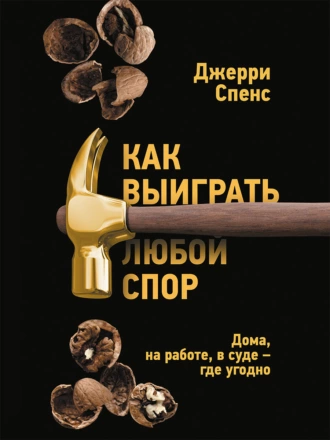 Джерри Спенс

КАК ВЫИГРАТЬ ЛЮБОЙ СПОР

Дома, на работе, в суде – где угодно